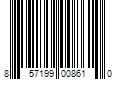 8 57199 00861 0